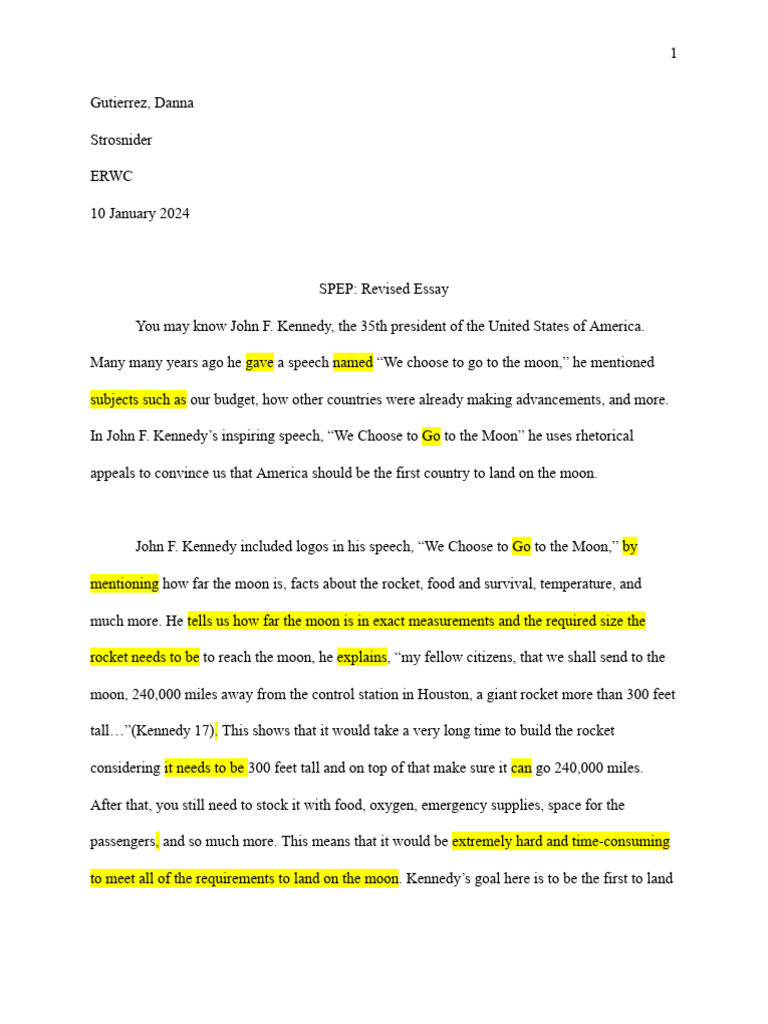 1

Gutierrez, Danna

Strosnider

ERWC

10 January 2024

SPEP: Revised Essay

You may know John F. Kennedy, the 35th president of the United States of America. Many many years ago he gave a speech named “We choose to go to the moon,” he mentioned subjects such as our budget, how other countries were already making advancements, and more. In John F. Kennedy’s inspiring speech, “We Choose to Go to the Moon” he uses rhetorical appeals to convince us that America should be the first country to land on the moon.

John F. Kennedy included logos in his speech, “We Choose to Go to the Moon,” by mentioning how far the moon is, facts about the rocket, food and survival, temperature, and much more. He tells us how far the moon is in exact measurements and the required size the rocket needs to be to reach the moon, he explains, “my fellow citizens, that we shall send to the moon, 240,000 miles away from the control station in Houston, a giant rocket more than 300 feet tall…”(Kennedy 17). This shows that it would take a very long time to build the rocket considering it needs to be 300 feet tall and on top of that make sure it can go 240,000 miles. After that, you still need to stock it with food, oxygen, emergency supplies, space for the passengers, and so much more. This means that it would be extremely hard and time-consuming to meet all of the requirements to land on the moon. Kennedy’s goal here is to be the first to land